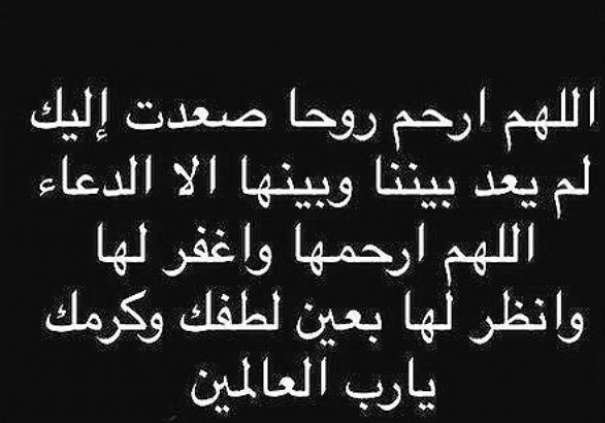 اللهم ارحم روحا صعدت إليك
لم يعد بيننا وبينها الا الدعاء
اللهم ارحمها واغفر لها
وانظر لها بعين لطفك وكرمك
يارب العالمين